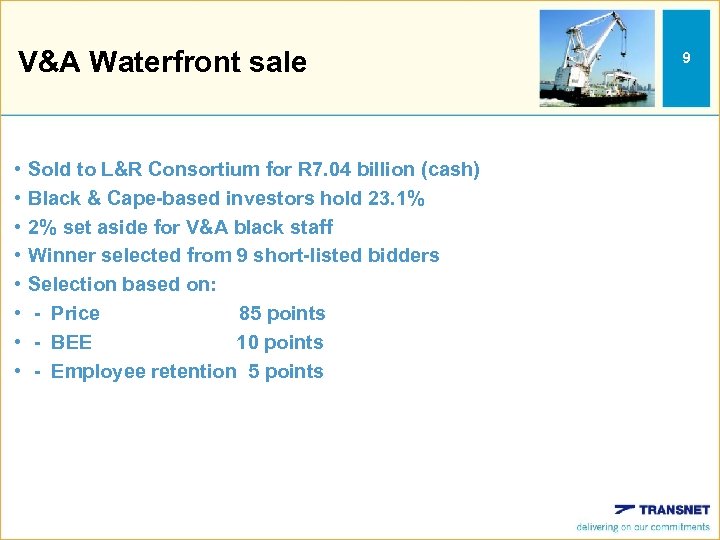 V&A Waterfront sale

9

• Sold to L&R Consortium for R7.04 billion (cash)
• Black & Cape-based investors hold 23.1%
• 2% set aside for V&A black staff
• Winner selected from 9 short-listed bidders
• Selection based on:
• - Price 85 points
• - BEE 10 points
• - Employee retention 5 points

TRANSNET
delivering on our commitments